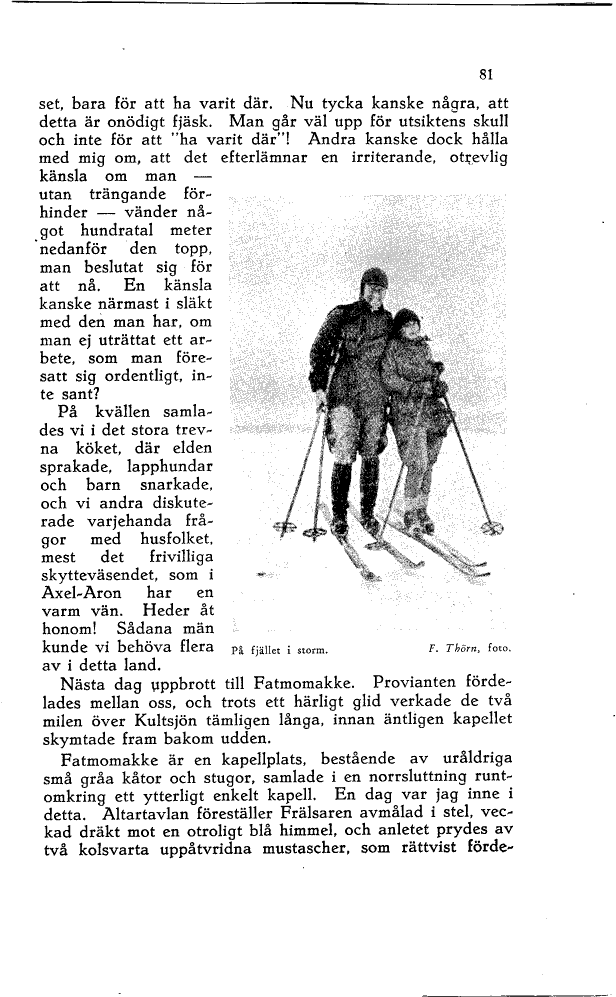 81

set, bara för att ha varit där. Nu tycka kanske några, att detta är onödigt fjäsk. Man går väl upp för utsiktens skull och inte för att "ha varit där"! Andra kanske dock hålla med mig om, att det efterlämnar en irriterande, otrevlig känsla om man — utan trängande förhinder — vänder något hundratal meter nedanför den topp, man beslutat sig för att nå. En känsla kanske närmast i släkt med den man har, om man ej uträttat ett arbete, som man föresatt sig ordentligt, inte sant?

På kvällen samlades vi i det stora trevna köket, där elden sprakade, lapphundar och barn snarkade, och vi andra diskuterade varjehanda frågor med husfolket, mest det frivilliga skytteväsendet, som i Axel-Aron har en varm vän. Heder åt honom! Sådana män kunde vi behöva flera av i detta land.

På fjället i storm.

F. Thörn, foto.

Nästa dag uppbrott till Fatmomakke. Provianten fördelades mellan oss, och trots ett härligt glid verkade de två milen över Kultsjön tämligen långa, innan äntligen kapellet skymtade fram bakom udden.

Fatmomakke är en kapellplats, bestående av uråldriga små gråa kåtor och stugor, samlade i en norrsluttning runtomkring ett ytterligt enkelt kapell. En dag var jag inne i detta. Altartavlan föreställer Frälsaren avmålad i stel, veckad dräkt mot en otroligt blå himmel, och anletet prydes av två kolsvarta uppåtvridna mustascher, som rättvist förde-